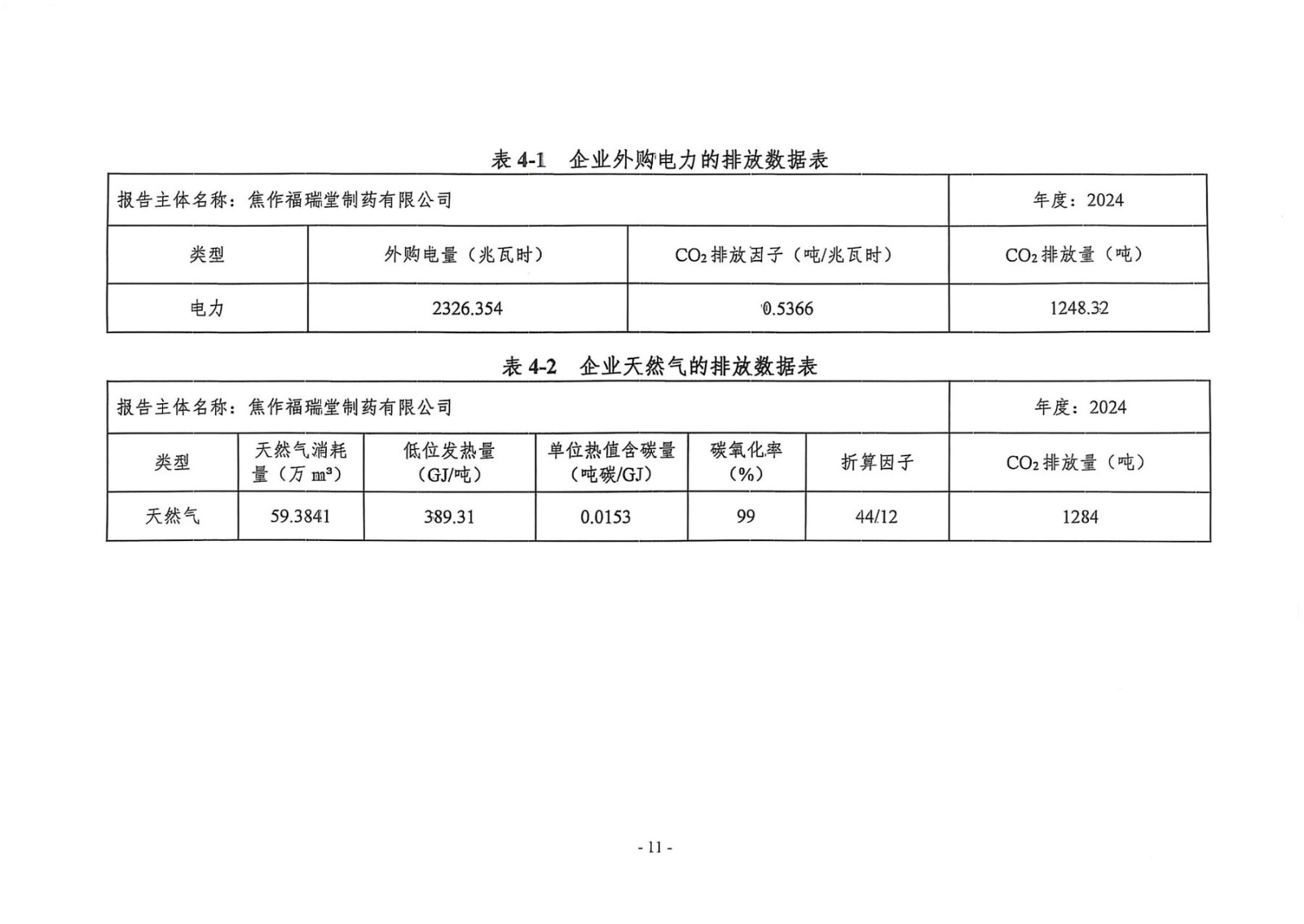 表 4-1 企业外购电力的排放数据表

| 报告主体名称：焦作福瑞堂制药有限公司 | | | 年度：2024 |
|---|---|---|---|
| 类型 | 外购电量（兆瓦时） | $CO_2$ 排放因子（吨/兆瓦时） | $CO_2$ 排放量（吨） |
| 电力 | 2326.354 | 0.5366 | 1248.32 |

表 4-2 企业天然气的排放数据表

| 报告主体名称：焦作福瑞堂制药有限公司 | | | | | | 年度：2024 |
|---|---|---|---|---|---|---|
| 类型 | 天然气消耗量（万 $m^3$） | 低位发热量（GJ/吨） | 单位热值含碳量（吨碳/GJ） | 碳氧化率（%） | 折算因子 | $CO_2$ 排放量（吨） |
| 天然气 | 59.3841 | 389.31 | 0.0153 | 99 | 44/12 | 1284 |

- 11 -